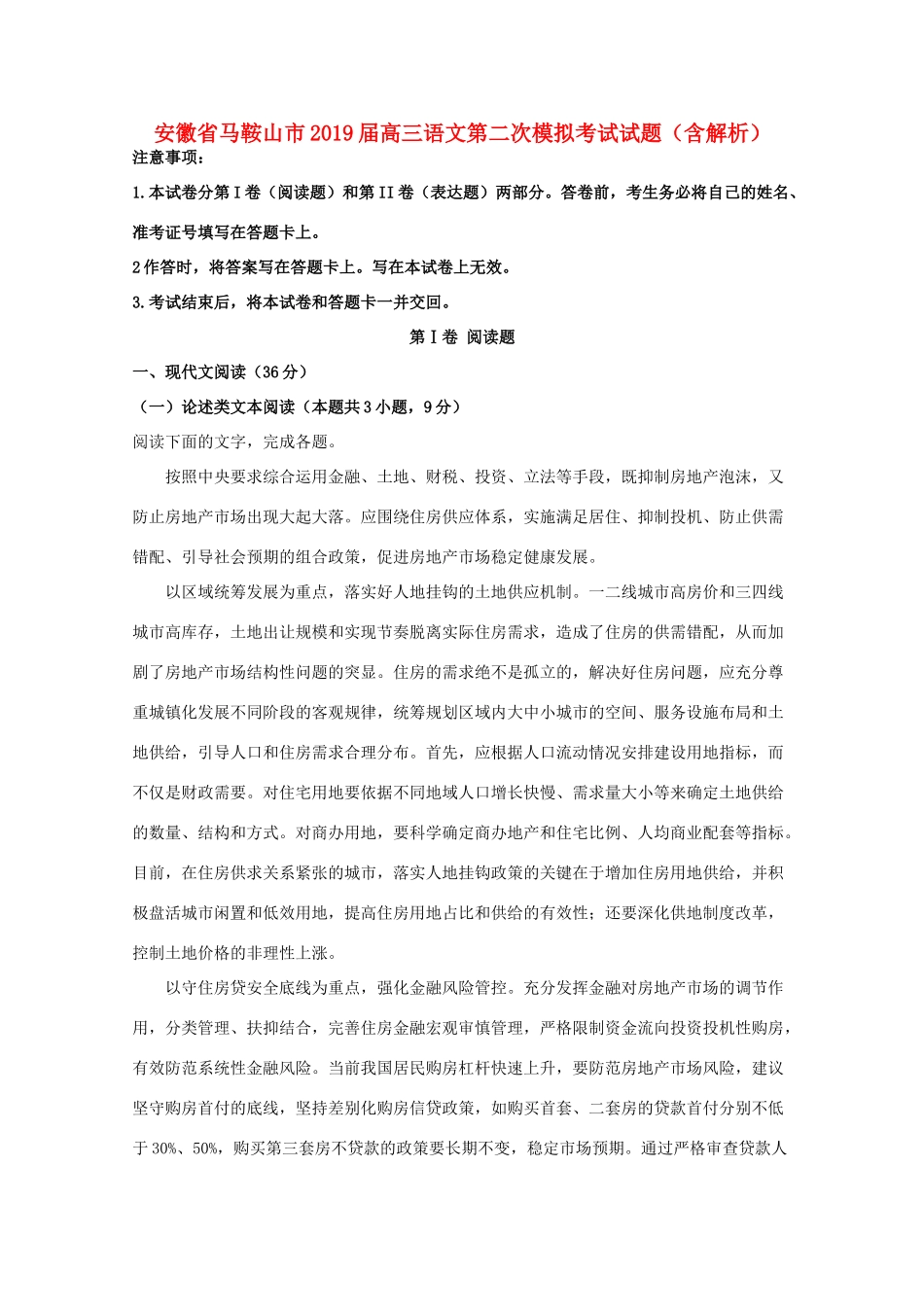 安徽省马鞍山市2019届高三语文第二次模拟考试试题（含解析）

注意事项：

1.本试卷分第I卷（阅读题）和第II卷（表达题）两部分。答卷前，考生务必将自己的姓名、准考证号填写在答题卡上。

2作答时，将答案写在答题卡上。写在本试卷上无效。

3.考试结束后，将本试卷和答题卡一并交回。

第I卷 阅读题

一、现代文阅读（36分）

（一）论述类文本阅读（本题共3小题，9分）

阅读下面的文字，完成各题。

按照中央要求综合运用金融、土地、财税、投资、立法等手段，既抑制房地产泡沫，又防止房地产市场出现大起大落。应围绕住房供应体系，实施满足居住、抑制投机、防止供需错配、引导社会预期的组合政策，促进房地产市场稳定健康发展。

以区域统筹发展为重点，落实好人地挂钩的土地供应机制。一二线城市高房价和三四线城市高库存，土地出让规模和实现节奏脱离实际住房需求，造成了住房的供需错配，从而加剧了房地产市场结构性问题的突显。住房的需求绝不是孤立的，解决好住房问题，应充分尊重城镇化发展不同阶段的客观规律，统筹规划区域内大中小城市的空间、服务设施布局和土地供给，引导人口和住房需求合理分布。首先，应根据人口流动情况安排建设用地指标，而不仅是财政需要。对住宅用地要依据不同地域人口增长快慢、需求量大小等来确定土地供给的数量、结构和方式。对商办用地，要科学确定商办地产和住宅比例、人均商业配套等指标。目前，在住房供求关系紧张的城市，落实人地挂钩政策的关键在于增加住房用地供给，并积极盘活城市闲置和低效用地，提高住房用地占比和供给的有效性；还要深化供地制度改革，控制土地价格的非理性上涨。

以守住房贷安全底线为重点，强化金融风险管控。充分发挥金融对房地产市场的调节作用，分类管理、扶抑结合，完善住房金融宏观审慎管理，严格限制资金流向投资投机性购房，有效防范系统性金融风险。当前我国居民购房杠杆快速上升，要防范房地产市场风险，建议坚守购房首付的底线，坚持差别化购房信贷政策，如购买首套、二套房的贷款首付分别不低于30%、50%，购买第三套房不贷款的政策要长期不变，稳定市场预期。通过严格审查贷款人